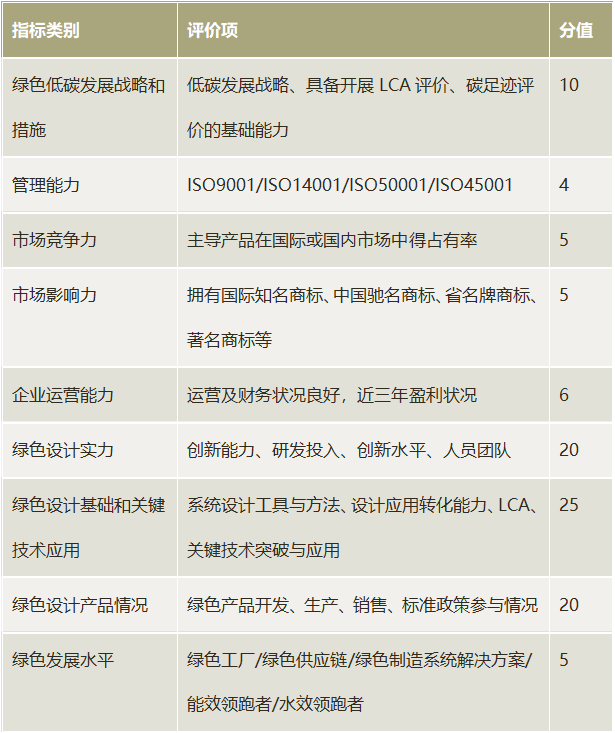 | 指标类别 | 评价项 | 分值 |
|---|---|---|
| 绿色低碳发展战略和措施 | 低碳发展战略、具备开展LCA评价、碳足迹评价的基础能力 | 10 |
| 管理能力 | ISO9001/ISO14001/ISO50001/ISO45001 | 4 |
| 市场竞争力 | 主导产品在国际或国内市场中得占有率 | 5 |
| 市场影响力 | 拥有国际知名商标、中国驰名商标、省名牌商标、著名商标等 | 5 |
| 企业运营能力 | 运营及财务状况良好，近三年盈利状况 | 6 |
| 绿色设计实力 | 创新能力、研发投入、创新水平、人员团队 | 20 |
| 绿色设计基础和关键技术应用 | 系统设计工具与方法、设计应用转化能力、LCA、关键技术突破与应用 | 25 |
| 绿色设计产品情况 | 绿色产品开发、生产、销售、标准政策参与情况 | 20 |
| 绿色发展水平 | 绿色工厂/绿色供应链/绿色制造系统解决方案/能效领跑者/水效领跑者 | 5 |